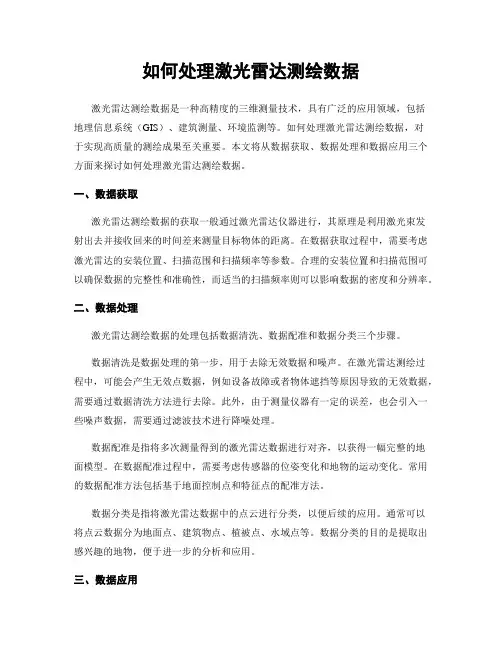 如何处理激光雷达测绘数据

激光雷达测绘数据是一种高精度的三维测量技术，具有广泛的应用领域，包括地理信息系统（GIS）、建筑测量、环境监测等。如何处理激光雷达测绘数据，对于实现高质量的测绘成果至关重要。本文将从数据获取、数据处理和数据应用三个方面来探讨如何处理激光雷达测绘数据。

一、数据获取

激光雷达测绘数据的获取一般通过激光雷达仪器进行，其原理是利用激光束发射出去并接收回来的时间差来测量目标物体的距离。在数据获取过程中，需要考虑激光雷达的安装位置、扫描范围和扫描频率等参数。合理的安装位置和扫描范围可以确保数据的完整性和准确性，而适当的扫描频率则可以影响数据的密度和分辨率。

二、数据处理

激光雷达测绘数据的处理包括数据清洗、数据配准和数据分类三个步骤。

数据清洗是数据处理的第一步，用于去除无效数据和噪声。在激光雷达测绘过程中，可能会产生无效点数据，例如设备故障或者物体遮挡等原因导致的无效数据，需要通过数据清洗方法进行去除。此外，由于测量仪器有一定的误差，也会引入一些噪声数据，需要通过滤波技术进行降噪处理。

数据配准是指将多次测量得到的激光雷达数据进行对齐，以获得一幅完整的地面模型。在数据配准过程中，需要考虑传感器的位姿变化和地物的运动变化。常用的数据配准方法包括基于地面控制点和特征点的配准方法。

数据分类是指将激光雷达数据中的点云进行分类，以便后续的应用。通常可以将点云数据分为地面点、建筑物点、植被点、水域点等。数据分类的目的是提取出感兴趣的地物，便于进一步的分析和应用。

三、数据应用